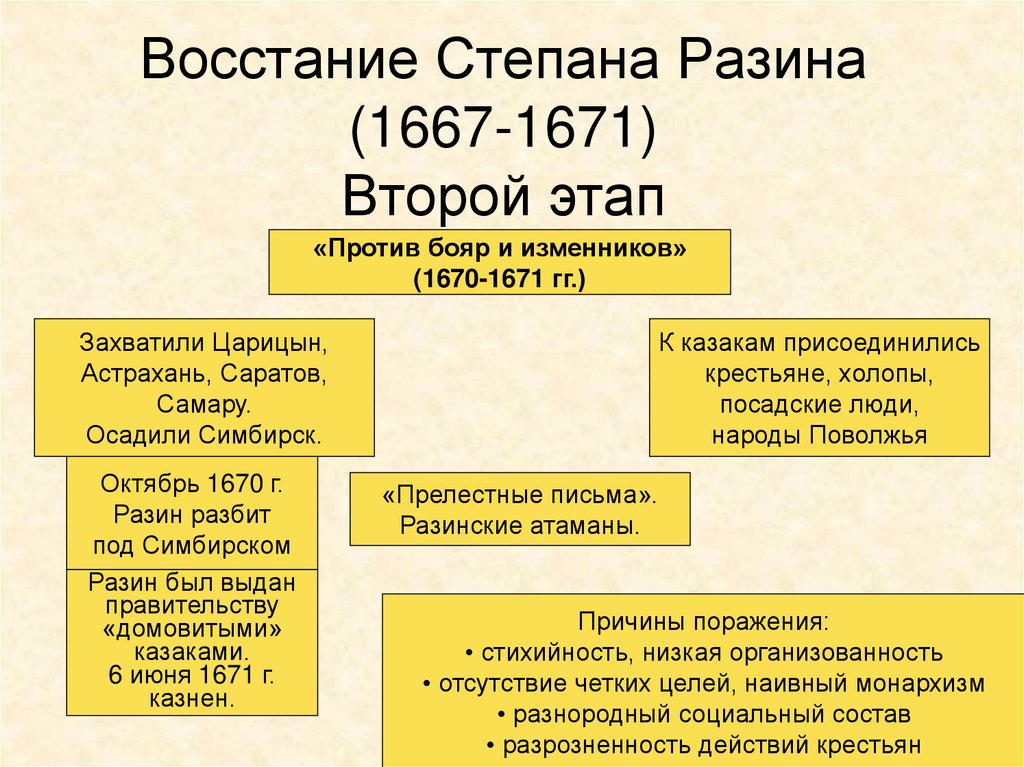 Восстание Степана Разина (1667-1671)
Второй этап

«Против бояр и изменников»
(1670-1671 гг.)

Захватили Царицын, Астрахань, Саратов, Самару.
Осадили Симбирск.

К казакам присоединились крестьяне, холопы, посадские люди, народы Поволжья

Октябрь 1670 г.
Разин разбит под Симбирском

«Прелестные письма».
Разинские атаманы.

Разин был выдан правительству «домовитыми» казаками.
6 июня 1671 г. казнен.

Причины поражения:
• стихийность, низкая организованность
• отсутствие четких целей, наивный монархизм
• разнородный социальный состав
• разрозненность действий крестьян